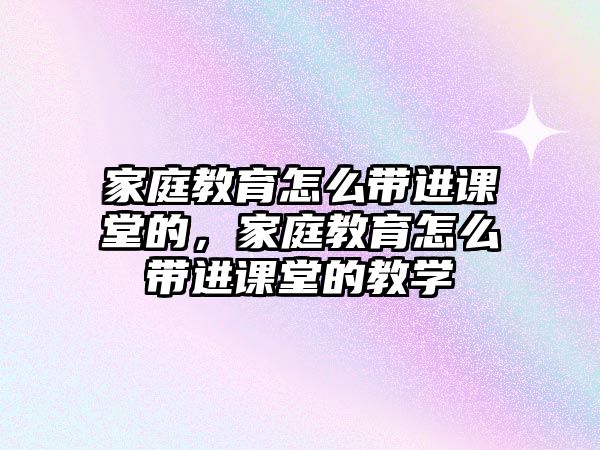 家庭教育怎么带进课堂的，家庭教育怎么带进课堂的教学